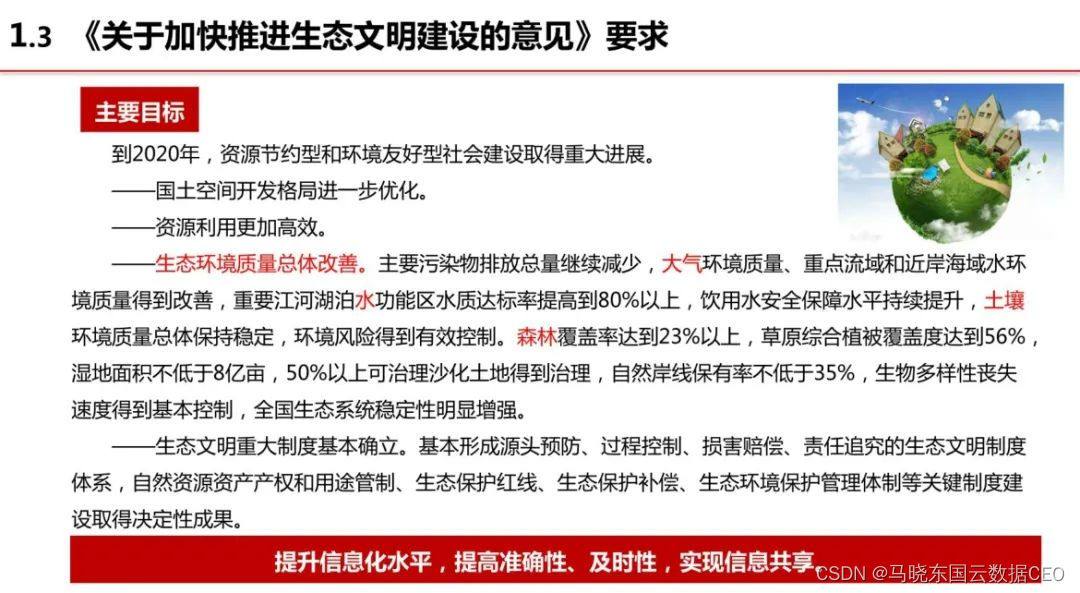 1.3 《关于加快推进生态文明建设的意见》要求

主要目标

到2020年，资源节约型和环境友好型社会建设取得重大进展。

——国土空间开发格局进一步优化。

——资源利用更加高效。

——生态环境质量总体改善。主要污染物排放总量继续减少，大气环境质量、重点流域和近岸海域水环境质量得到改善，重要江河湖泊水功能区水质达标率提高到80%以上，饮用水安全保障水平持续提升，土壤环境质量总体保持稳定，环境风险得到有效控制。森林覆盖率达到23%以上，草原综合植被覆盖度达到56%，湿地面积不低于8亿亩，50%以上可治理沙化土地得到治理，自然岸线保有率不低于35%，生物多样性丧失速度得到基本控制，全国生态系统稳定性明显增强。

——生态文明重大制度基本确立。基本形成源头预防、过程控制、损害赔偿、责任追究的生态文明制度体系，自然资源资产产权和用途管制、生态保护红线、生态保护补偿、生态环境保护管理体制等关键制度建设取得决定性成果。

提升信息化水平，提高准确性、及时性，实现信息共享。

CSDN @马晓东国云数据CEO